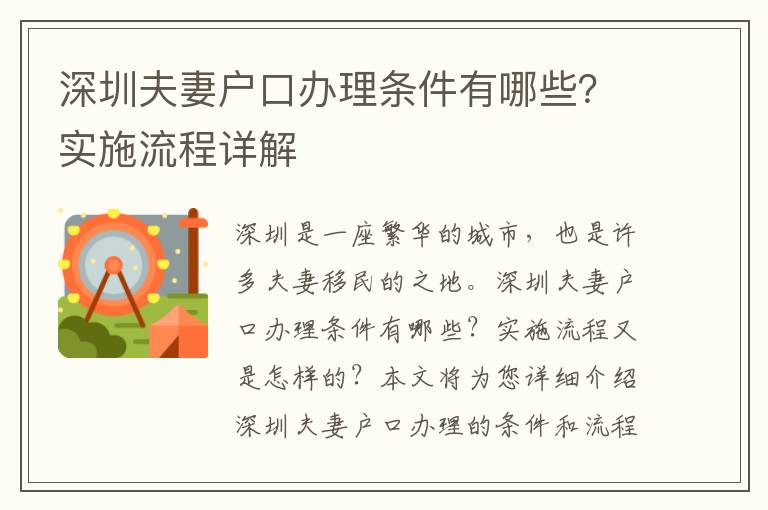 深圳夫妻户口办理条件有哪些？实施流程详解

深圳是一座繁华的城市，也是许多夫妻移民的之地。深圳夫妻户口办理条件有哪些？实施流程又是怎样的？本文将为您详细介绍深圳夫妻户口办理的条件和流程